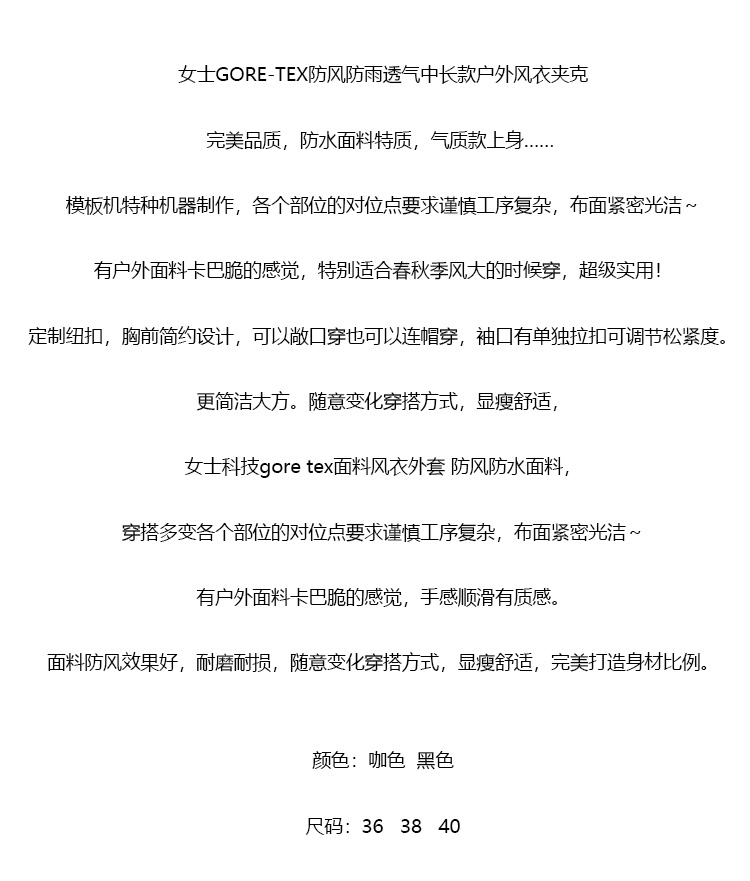 女士GORE-TEX防风防雨透气中长款户外风衣夹克

完美品质，防水面料特质，气质款上身……

模板机特种机器制作，各个部位的对位点要求谨慎工序复杂，布面紧密光洁~

有户外面料卡巴脆的感觉，特别适合春秋季风大的时候穿，超级实用！

定制纽扣，胸前简约设计，可以敞口穿也可以连帽穿，袖口有单独拉扣可调节松紧度。

更简洁大方。随意变化穿搭方式，显瘦舒适，

女士科技gore tex面料风衣外套 防风防水面料，

穿搭多变各个部位的对位点要求谨慎工序复杂，布面紧密光洁~

有户外面料卡巴脆的感觉，手感顺滑有质感。

面料防风效果好，耐磨耐损，随意变化穿搭方式，显瘦舒适，完美打造身材比例。

颜色：咖色 黑色

尺码：36 38 40